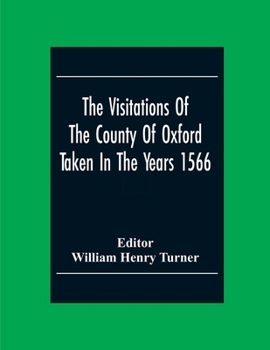 The Visitations Of The County Of Oxford Taken In The Years 1566

Editor
William Henry Turner